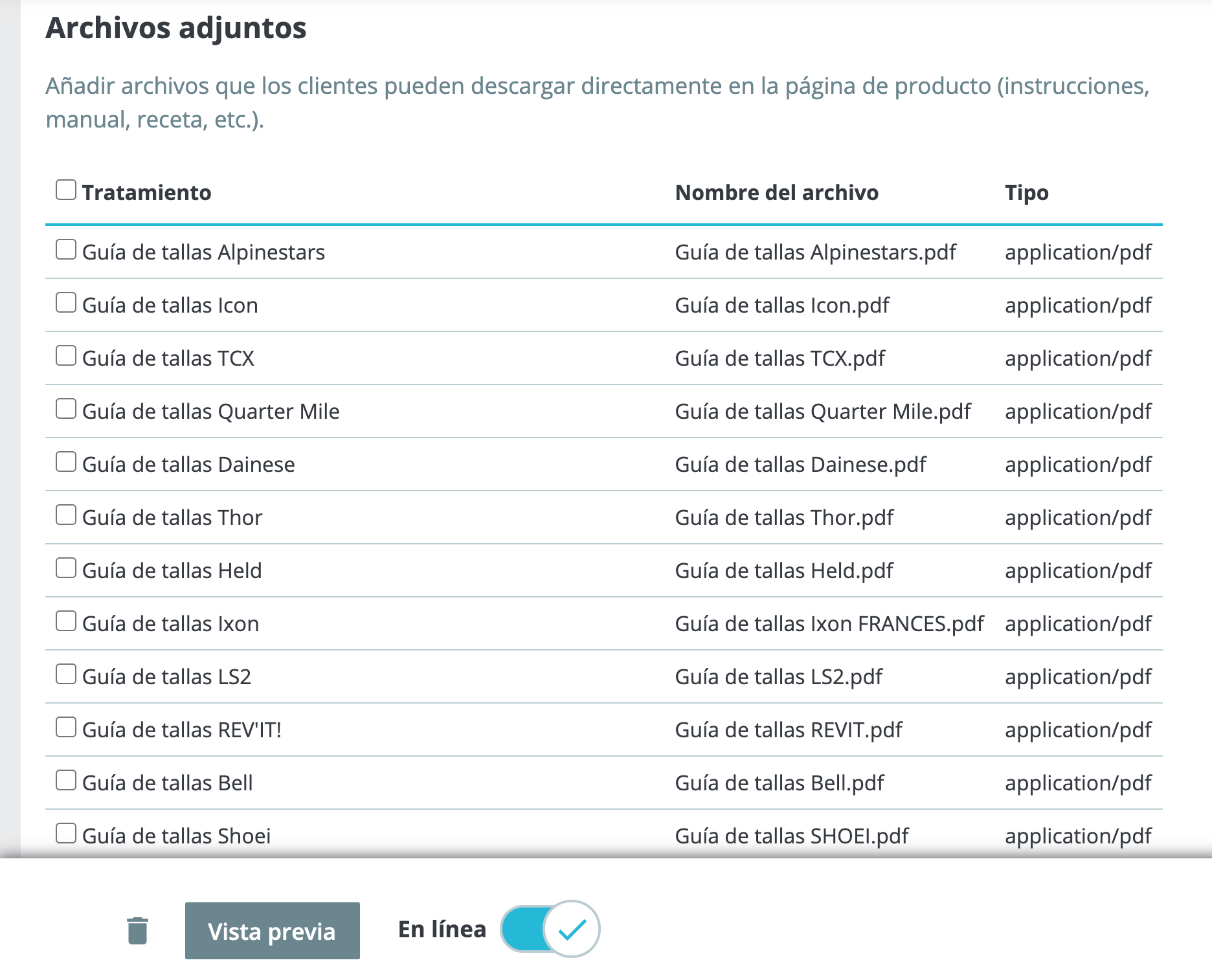 Archivos adjuntos

Añadir archivos que los clientes pueden descargar directamente en la página de producto (instrucciones, manual, receta, etc.).

| Tratamiento | Nombre del archivo | Tipo |
|---|---|---|
| Guía de tallas Alpinestars | Guía de tallas Alpinestars.pdf | application/pdf |
| Guía de tallas Icon | Guía de tallas Icon.pdf | application/pdf |
| Guía de tallas TCX | Guía de tallas TCX.pdf | application/pdf |
| Guía de tallas Quarter Mile | Guía de tallas Quarter Mile.pdf | application/pdf |
| Guía de tallas Dainese | Guía de tallas Dainese.pdf | application/pdf |
| Guía de tallas Thor | Guía de tallas Thor.pdf | application/pdf |
| Guía de tallas Held | Guía de tallas Held.pdf | application/pdf |
| Guía de tallas Ixon | Guía de tallas Ixon FRANCES.pdf | application/pdf |
| Guía de tallas LS2 | Guía de tallas LS2.pdf | application/pdf |
| Guía de tallas REV'IT! | Guía de tallas REVIT.pdf | application/pdf |
| Guía de tallas Bell | Guía de tallas Bell.pdf | application/pdf |
| Guía de tallas Shoei | Guía de tallas SHOEI.pdf | application/pdf |

Vista previa

En línea